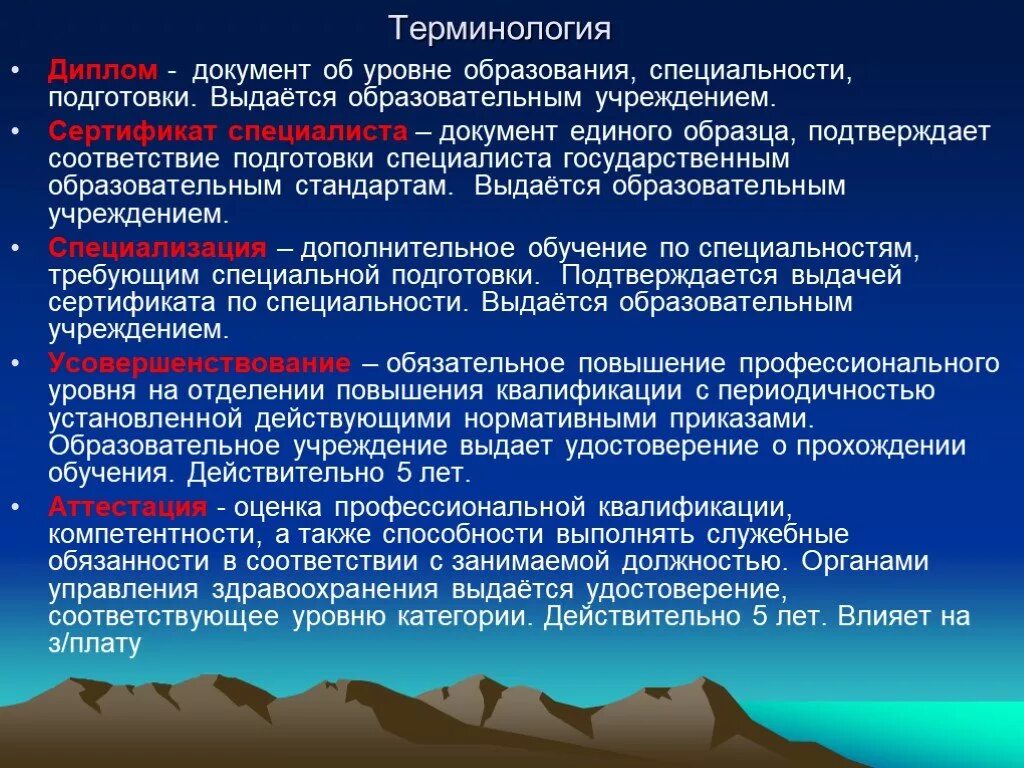 Терминология

• Диплом - документ об уровне образования, специальности, подготовки. Выдаётся образовательным учреждением.

• Сертификат специалиста – документ единого образца, подтверждает соответствие подготовки специалиста государственным образовательным стандартам. Выдаётся образовательным учреждением.

• Специализация – дополнительное обучение по специальностям, требующим специальной подготовки. Подтверждается выдачей сертификата по специальности. Выдаётся образовательным учреждением.

• Усовершенствование – обязательное повышение профессионального уровня на отделении повышения квалификации с периодичностью установленной действующими нормативными приказами. Образовательное учреждение выдает удостоверение о прохождении обучения. Действительно 5 лет.

• Аттестация - оценка профессиональной квалификации, компетентности, а также способности выполнять служебные обязанности в соответствии с занимаемой должностью. Органами управления здравоохранения выдаётся удостоверение, соответствующее уровню категории. Действительно 5 лет. Влияет на з/плату